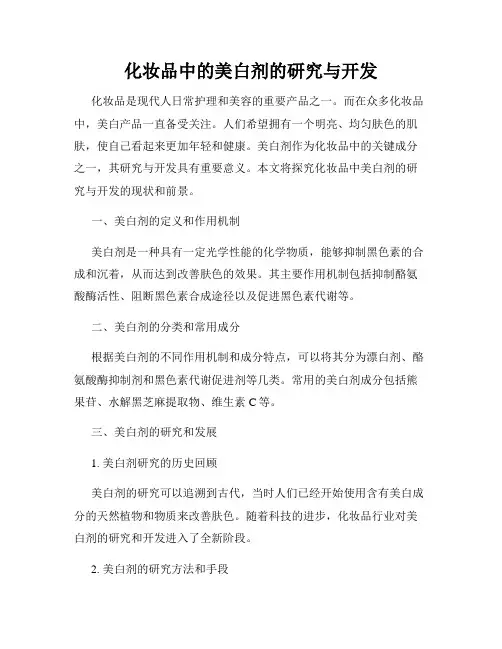 化妆品中的美白剂的研究与开发

化妆品是现代人日常护理和美容的重要产品之一。而在众多化妆品中，美白产品一直备受关注。人们希望拥有一个明亮、均匀肤色的肌肤，使自己看起来更加年轻和健康。美白剂作为化妆品中的关键成分之一，其研究与开发具有重要意义。本文将探究化妆品中美白剂的研究与开发的现状和前景。

一、美白剂的定义和作用机制

美白剂是一种具有一定光学性能的化学物质，能够抑制黑色素的合成和沉着，从而达到改善肤色的效果。其主要作用机制包括抑制酪氨酸酶活性、阻断黑色素合成途径以及促进黑色素代谢等。

二、美白剂的分类和常用成分

根据美白剂的不同作用机制和成分特点，可以将其分为漂白剂、酪氨酸酶抑制剂和黑色素代谢促进剂等几类。常用的美白剂成分包括熊果苷、水解黑芝麻提取物、维生素 C 等。

三、美白剂的研究和发展

1. 美白剂研究的历史回顾

美白剂的研究可以追溯到古代，当时人们已经开始使用含有美白成分的天然植物和物质来改善肤色。随着科技的进步，化妆品行业对美白剂的研究和开发进入了全新阶段。

2. 美白剂的研究方法和手段